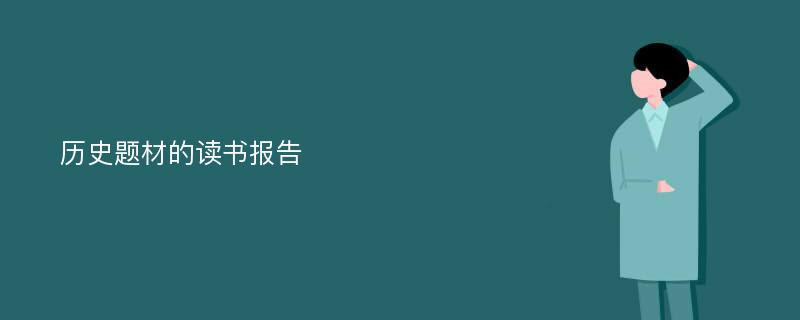 历史题材的读书报告